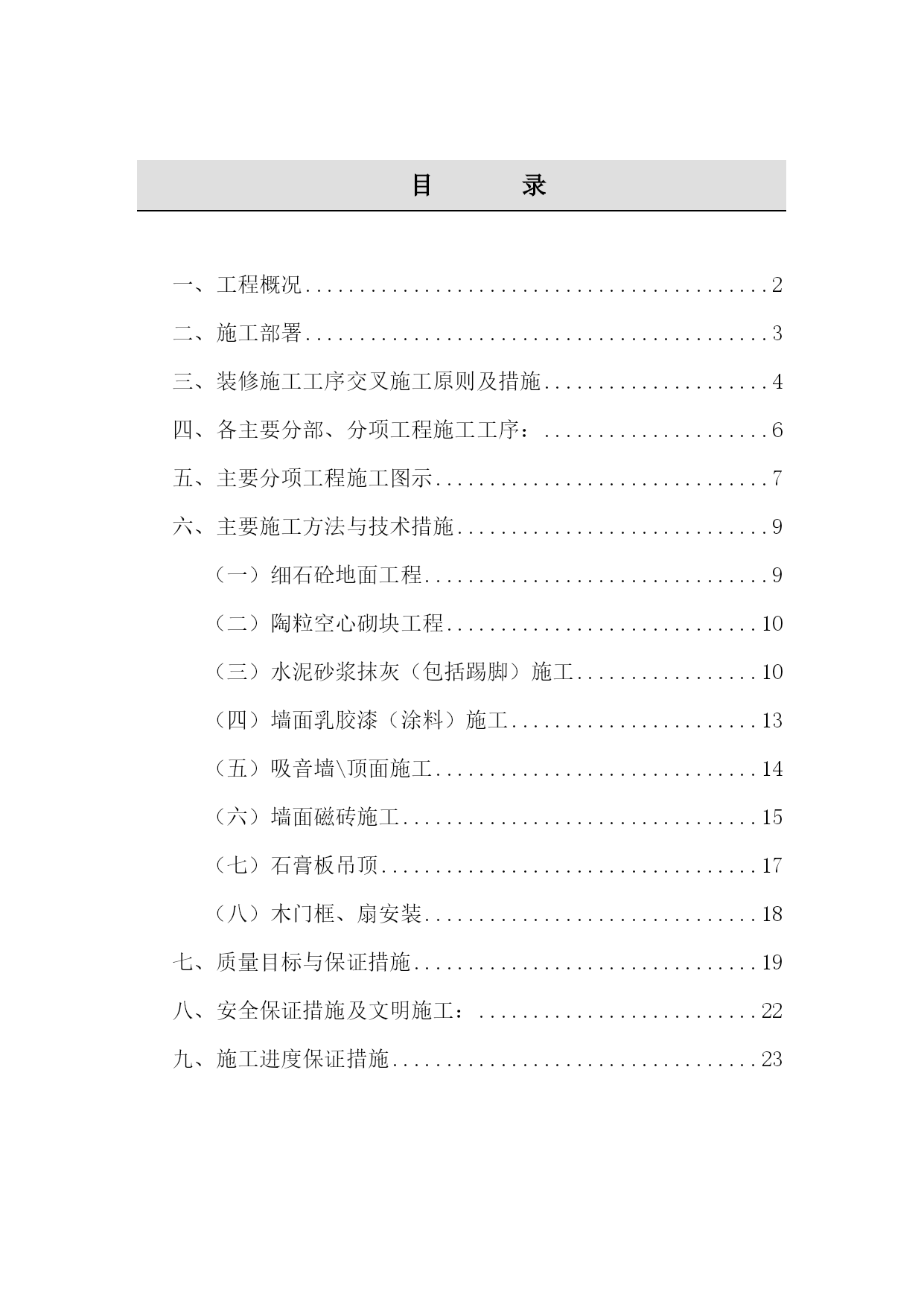 目 录

一、工程概况 2

二、施工部署 3

三、装修施工工序交叉施工原则及措施 4

四、各主要分部、分项工程施工工序： 6

五、主要分项工程施工图示 7

六、主要施工方法与技术措施 9

（一）细石砼地面工程 9

（二）陶粒空心砌块工程 10

（三）水泥砂浆抹灰（包括踢脚）施工 10

（四）墙面乳胶漆（涂料）施工 13

（五）吸音墙\顶面施工 14

（六）墙面磁砖施工 15

（七）石膏板吊顶 17

（八）木门框、扇安装 18

七、质量目标与保证措施 19

八、安全保证措施及文明施工： 22

九、施工进度保证措施 23